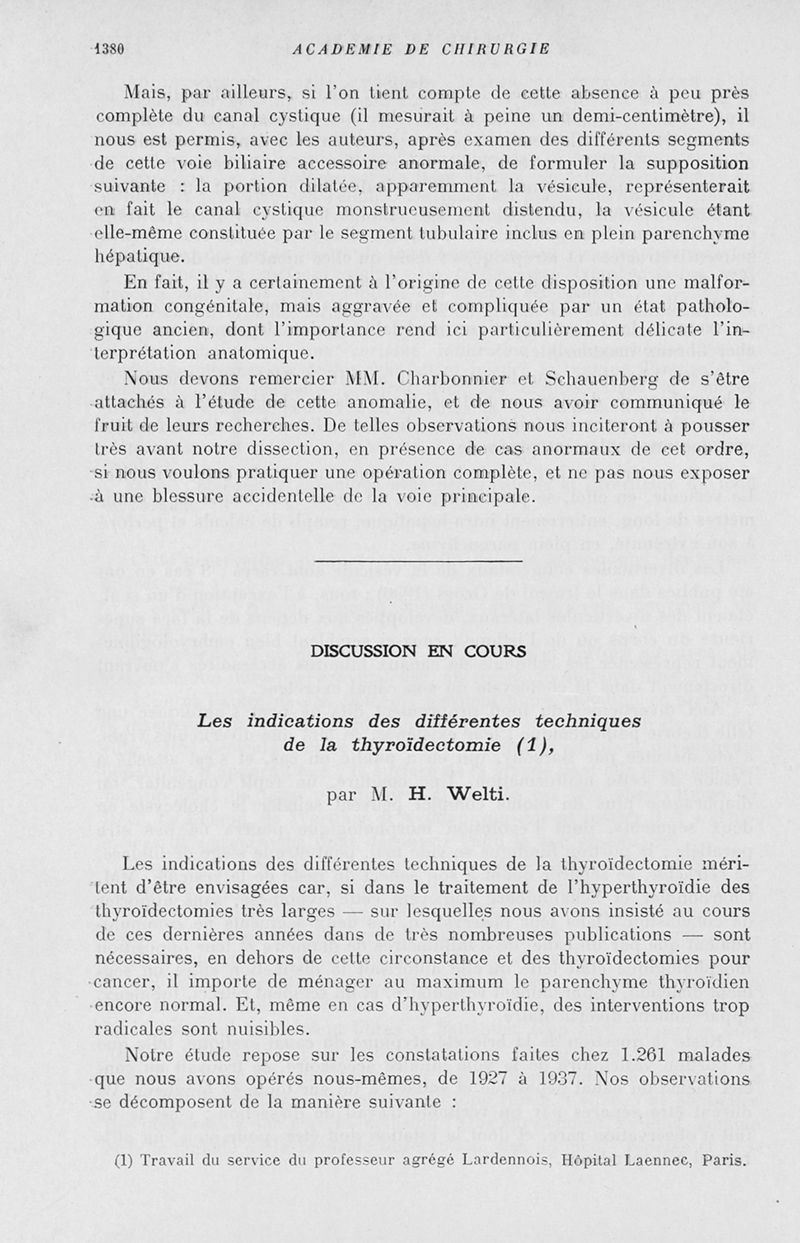 1380 ACADEMIE DE CHIRURGIE

Mais, par ailleurs, si l'on tient compte de cette absence à peu près complète du canal cystique (il mesurait à peine un demi-centimètre), il nous est permis, avec les auteurs, après examen des différents segments de cette voie biliaire accessoire anormale, de formuler la supposition suivante : la portion dilatée, apparemment la vésicule, représenterait en fait le canal cystique monstrueusement distendu, la vésicule étant elle-même constituée par le segment tubulaire inclus en plein parenchyme hépatique.

En fait, il y a certainement à l'origine de cette disposition une malformation congénitale, mais aggravée et compliquée par un état pathologique ancien, dont l'importance rend ici particulièrement délicate l'interprétation anatomique.

Nous devons remercier MM. Charbonnier et Schauenberg de s'être attachés à l'étude de cette anomalie, et de nous avoir communiqué le fruit de leurs recherches. De telles observations nous inciteront à pousser très avant notre dissection, en présence de cas anormaux de cet ordre, si nous voulons pratiquer une opération complète, et ne pas nous exposer à une blessure accidentelle de la voie principale.

DISCUSSION EN COURS

Les indications des différentes techniques de la thyroïdectomie (1),

par M. H. Welti.

Les indications des différentes techniques de la thyroïdectomie méritent d'être envisagées car, si dans le traitement de l'hyperthyroïdie des thyroïdectomies très larges — sur lesquelles nous avons insisté au cours de ces dernières années dans de très nombreuses publications — sont nécessaires, en dehors de cette circonstance et des thyroïdectomies pour cancer, il importe de ménager au maximum le parenchyme thyroïdien encore normal. Et, même en cas d'hyperthyroïdie, des interventions trop radicales sont nuisibles.

Notre étude repose sur les constatations faites chez 1.261 malades que nous avons opérés nous-mêmes, de 1927 à 1937. Nos observations se décomposent de la manière suivante :

(1) Travail du service du professeur agrégé Lardennois, Hôpital Laennec, Paris.